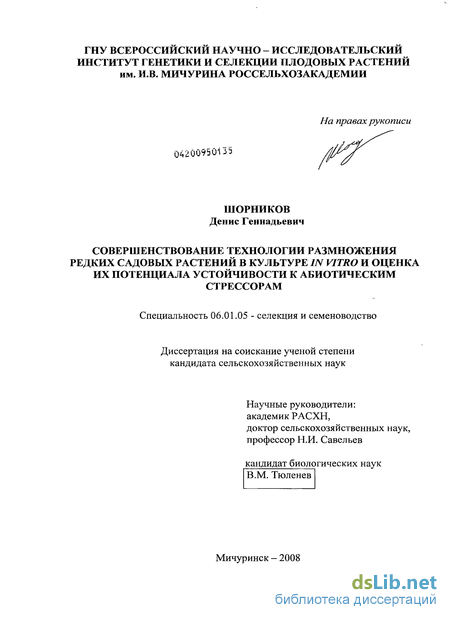 ГНУ ВСЕРОССИЙСКИЙ НАУЧНО – ИССЛЕДОВАТЕЛЬСКИЙ ИНСТИТУТ ГЕНЕТИКИ И СЕЛЕКЦИИ ПЛОДОВЫХ РАСТЕНИЙ им. И.В. МИЧУРИНА РОССЕЛЬХОЗАКАДЕМИИ

На правах рукописи

04200950135

ШОРНИКОВ
Денис Геннадьевич

СОВЕРШЕНСТВОВАНИЕ ТЕХНОЛОГИИ РАЗМНОЖЕНИЯ РЕДКИХ САДОВЫХ РАСТЕНИЙ В КУЛЬТУРЕ IN VITRO И ОЦЕНКА ИХ ПОТЕНЦИАЛА УСТОЙЧИВОСТИ К АБИОТИЧЕСКИМ СТРЕССОРАМ

Специальность 06.01.05 - селекция и семеноводство

Диссертация на соискание ученой степени кандидата сельскохозяйственных наук

Научные руководители:
академик РАСХН,
доктор сельскохозяйственных наук,
профессор Н.И. Савельев

кандидат биологических наук
В.М. Тюленев

Мичуринск – 2008

dsLib.net
библиотека диссертаций